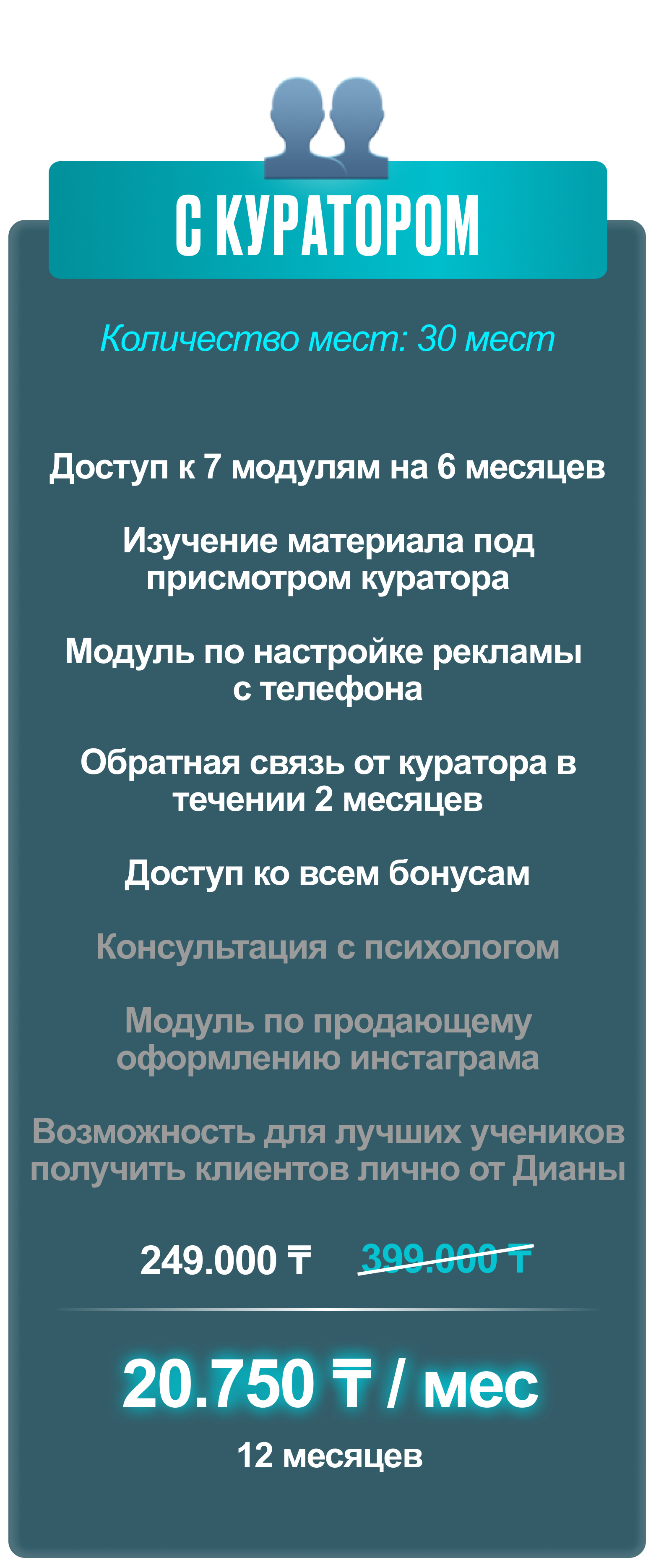 С КУРАТОРОМ

Количество мест: 30 мест

Доступ к 7 модулям на 6 месяцев

Изучение материала под присмотром куратора

Модуль по настройке рекламы с телефона

Обратная связь от куратора в течении 2 месяцев

Доступ ко всем бонусам

Консультация с психологом

Модуль по продающему оформлению инстаграма

Возможность для лучших учеников получить клиентов лично от Дианы

249.000 ₸ 399.000 ₸

20.750 ₸ / мес

12 месяцев